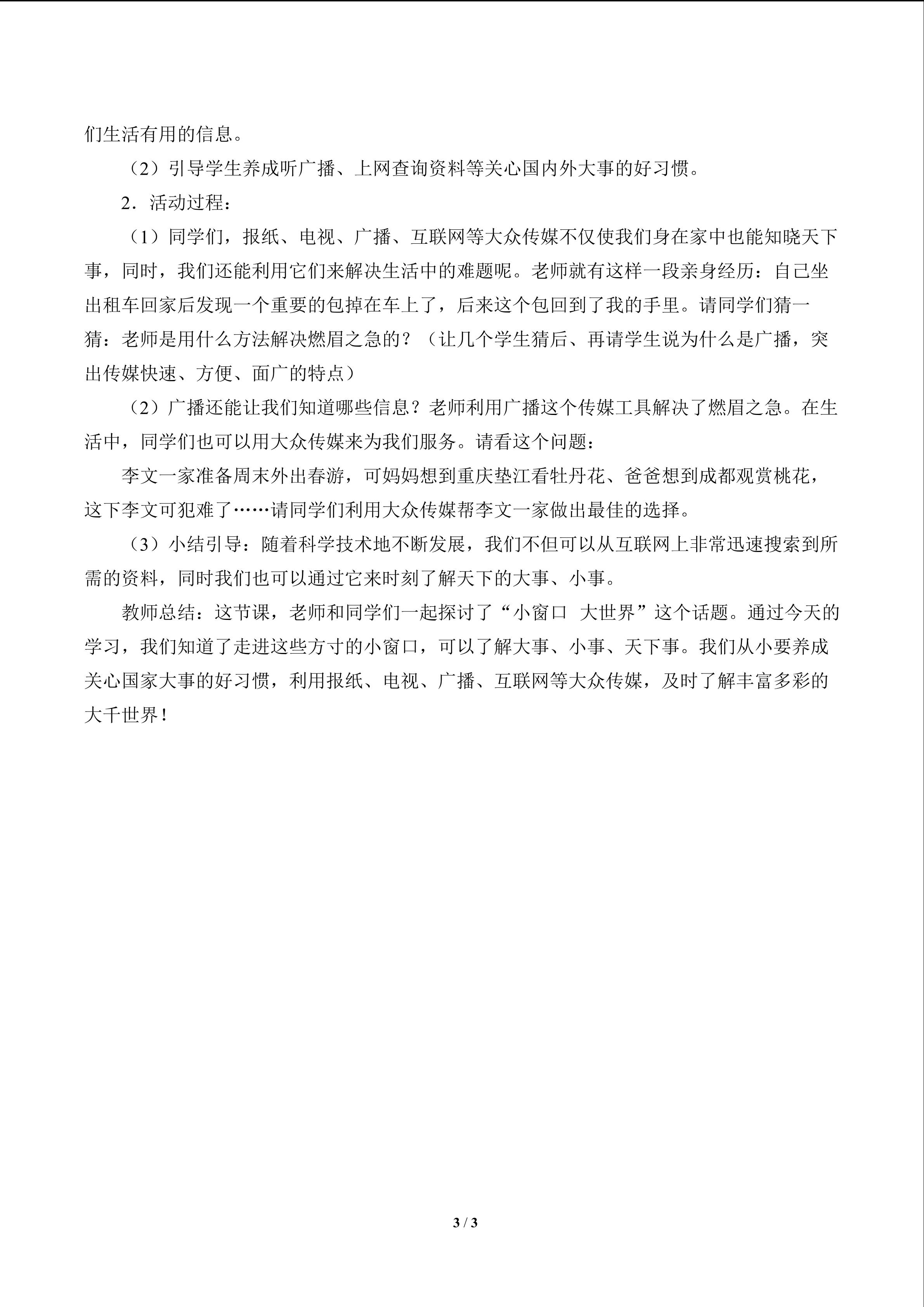 们生活有用的信息。

（2）引导学生养成听广播、上网查询资料等关心国内外大事的好习惯。

2．活动过程：

（1）同学们，报纸、电视、广播、互联网等大众传媒不仅使我们身在家中也能知晓天下事，同时，我们还能利用它们来解决生活中的难题呢。老师就有这样一段亲身经历：自己坐出租车回家后发现一个重要的包掉在车上了，后来这个包回到了我的手里。请同学们猜一猜：老师是用什么方法解决燃眉之急的？（让几个学生猜后、再请学生说为什么是广播，突出传媒快速、方便、面广的特点）

（2）广播还能让我们知道哪些信息？老师利用广播这个传媒工具解决了燃眉之急。在生活中，同学们也可以用大众传媒来为我们服务。请看这个问题：

李文一家准备周末外出春游，可妈妈想到重庆垫江看牡丹花、爸爸想到成都观赏桃花，这下李文可犯难了……请同学们利用大众传媒帮李文一家做出最佳的选择。

（3）小结引导：随着科学技术地不断发展，我们不但可以从互联网上非常迅速搜索到所需的资料，同时我们也可以通过它来时刻了解天下的大事、小事。

教师总结：这节课，老师和同学们一起探讨了“小窗口 大世界”这个话题。通过今天的学习，我们知道了走进这些方寸的小窗口，可以了解大事、小事、天下事。我们从小要养成关心国家大事的好习惯，利用报纸、电视、广播、互联网等大众传媒，及时了解丰富多彩的大千世界！

3 / 3